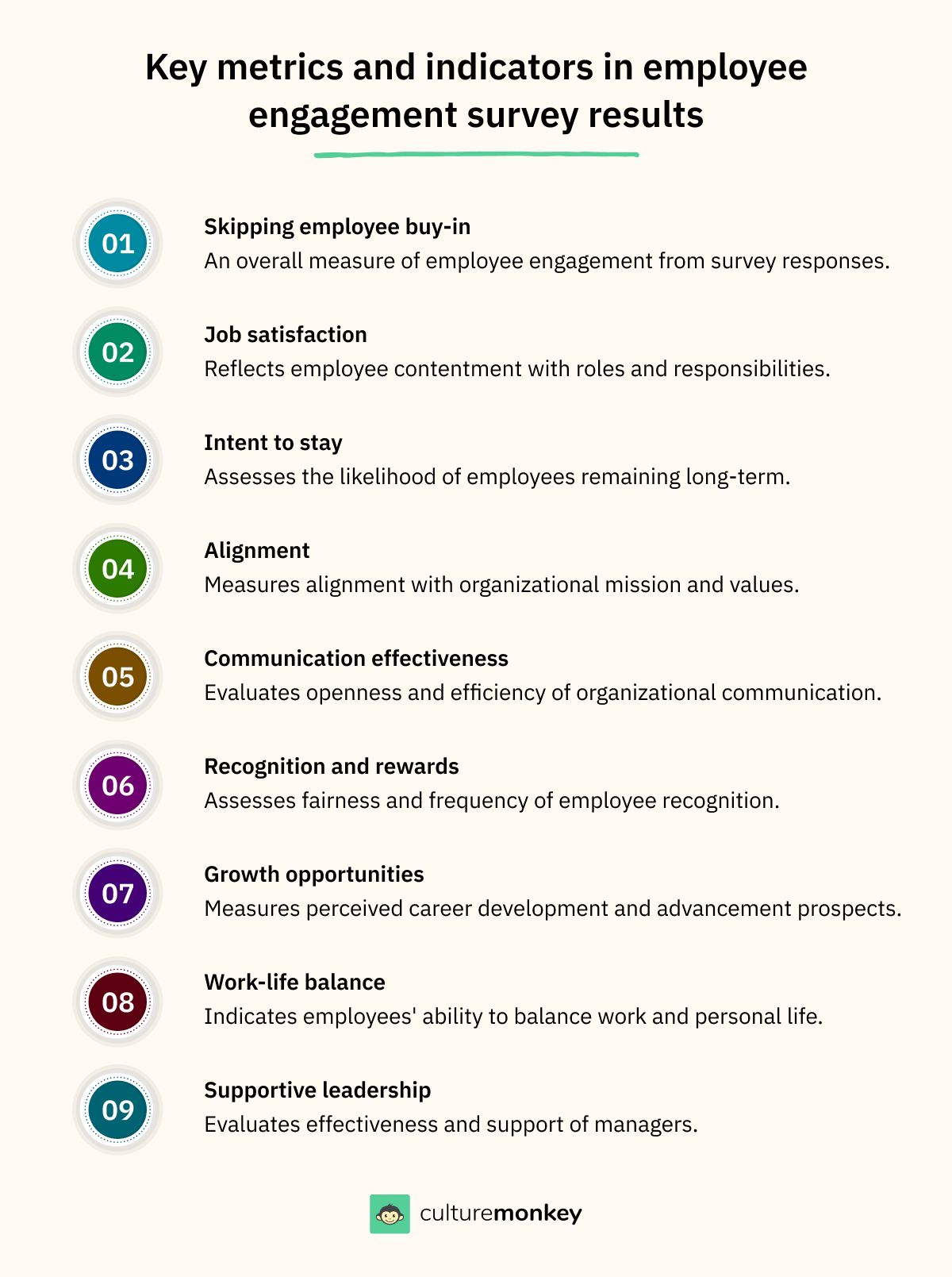 Key metrics and indicators in employee engagement survey results

01
Skipping employee buy-in
An overall measure of employee engagement from survey responses.

02
Job satisfaction
Reflects employee contentment with roles and responsibilities.

03
Intent to stay
Assesses the likelihood of employees remaining long-term.

04
Alignment
Measures alignment with organizational mission and values.

05
Communication effectiveness
Evaluates openness and efficiency of organizational communication.

06
Recognition and rewards
Assesses fairness and frequency of employee recognition.

07
Growth opportunities
Measures perceived career development and advancement prospects.

08
Work-life balance
Indicates employees' ability to balance work and personal life.

09
Supportive leadership
Evaluates effectiveness and support of managers.

culturemonkey